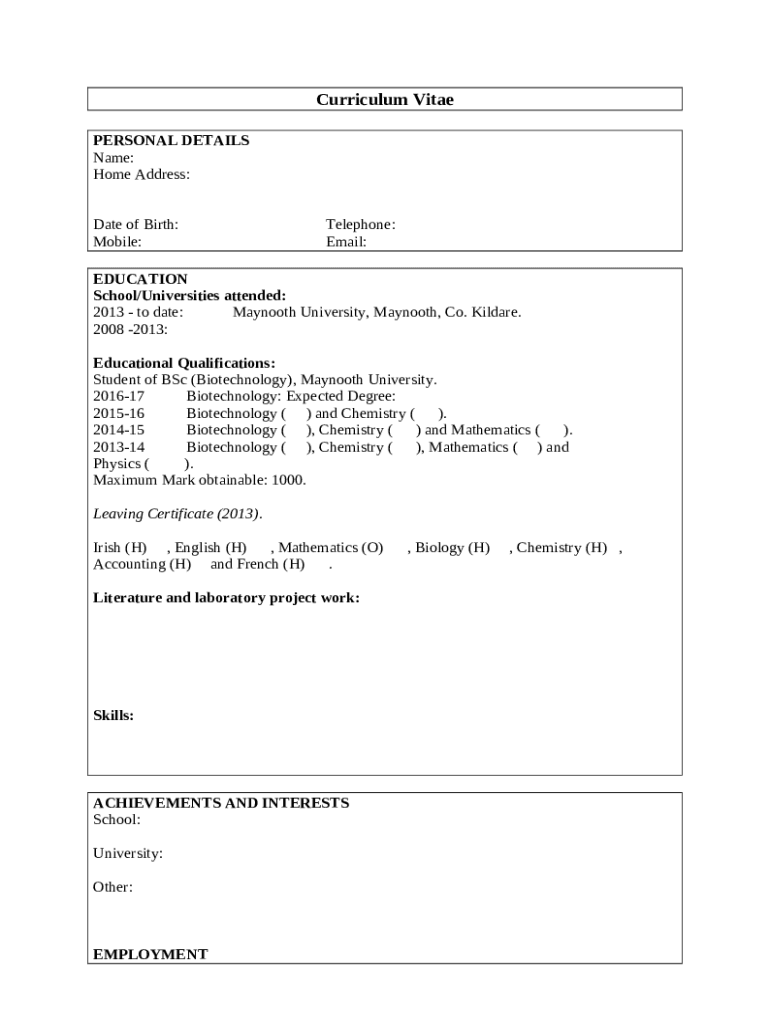 Curriculum Vitae

PERSONAL DETAILS
Name:
Home Address:

Date of Birth: Telephone:
Mobile: Email:

EDUCATION
School/Universities attended:
2013 - to date: Maynooth University, Maynooth, Co. Kildare.
2008 -2013:

Educational Qualifications:
Student of BSc (Biotechnology), Maynooth University.
2016-17 Biotechnology: Expected Degree:
2015-16 Biotechnology ( ) and Chemistry ( ).
2014-15 Biotechnology ( ), Chemistry ( ) and Mathematics ( ).
2013-14 Biotechnology ( ), Chemistry ( ), Mathematics ( ) and Physics ( ).
Maximum Mark obtainable: 1000.

Leaving Certificate (2013).

Irish (H) , English (H) , Mathematics (O) , Biology (H) , Chemistry (H) , Accounting (H) and French (H) .

Literature and laboratory project work:

Skills:

ACHIEVEMENTS AND INTERESTS
School:

University:

Other:

EMPLOYMENT